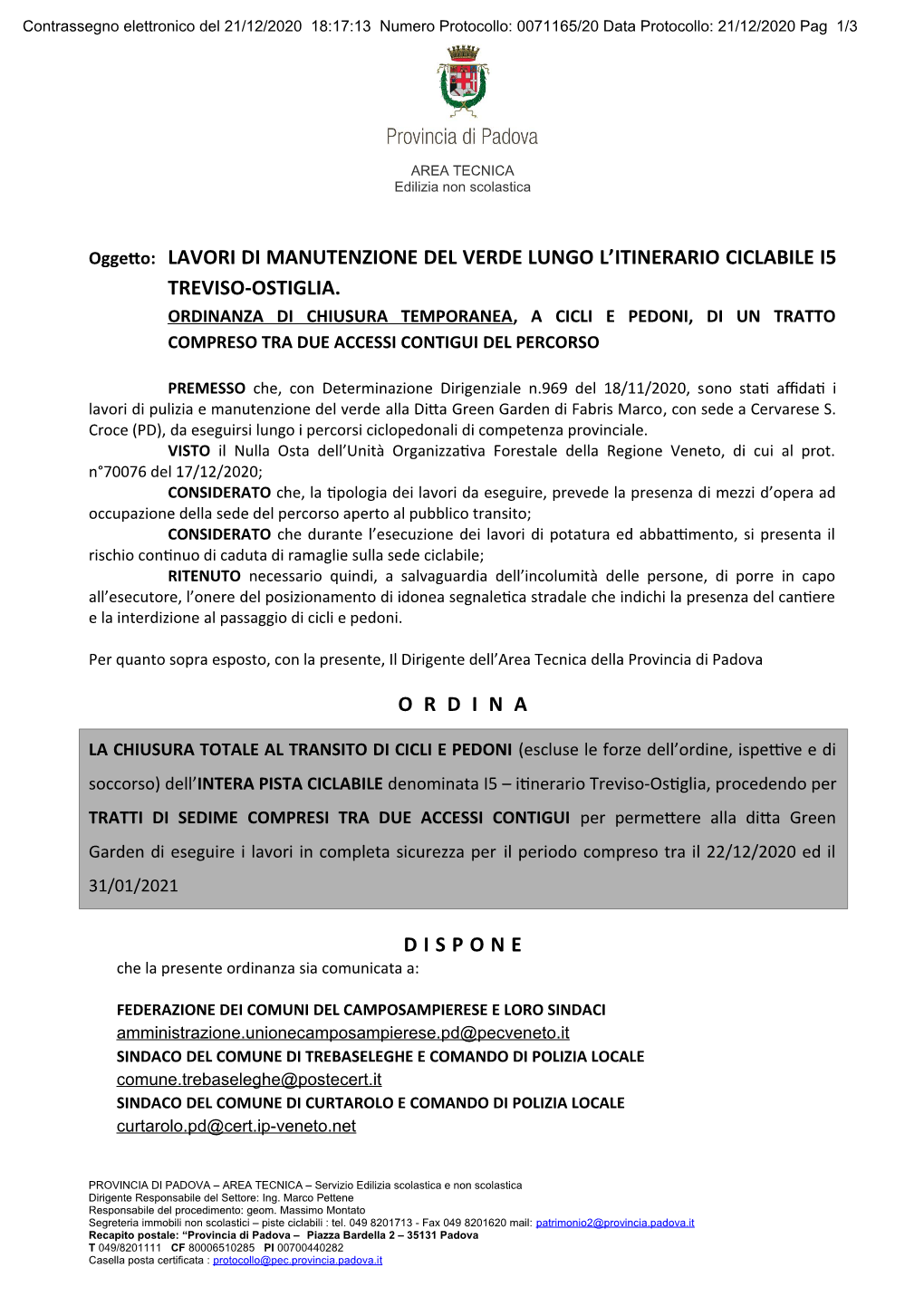 Contrassegno elettronico del 21/12/2020 18:17:13 Numero Protocollo: 0071165/20 Data Protocollo: 21/12/2020 Pag 1/3

Provincia di Padova

AREA TECNICA
Edilizia non scolastica

Oggetto: LAVORI DI MANUTENZIONE DEL VERDE LUNGO L'ITINERARIO CICLABILE I5 TREVISO-OSTIGLIA.
ORDINANZA DI CHIUSURA TEMPORANEA, A CICLI E PEDONI, DI UN TRATTO COMPRESO TRA DUE ACCESSI CONTIGUI DEL PERCORSO

PREMESSO che, con Determinazione Dirigenziale n.969 del 18/11/2020, sono stati affidati i lavori di pulizia e manutenzione del verde alla Ditta Green Garden di Fabris Marco, con sede a Cervarese S. Croce (PD), da eseguirsi lungo i percorsi ciclopedonali di competenza provinciale.
VISTO il Nulla Osta dell'Unità Organizzativa Forestale della Regione Veneto, di cui al prot. n°70076 del 17/12/2020;
CONSIDERATO che, la tipologia dei lavori da eseguire, prevede la presenza di mezzi d'opera ad occupazione della sede del percorso aperto al pubblico transito;
CONSIDERATO che durante l'esecuzione dei lavori di potatura ed abbattimento, si presenta il rischio continuo di caduta di ramaglie sulla sede ciclabile;
RITENUTO necessario quindi, a salvaguardia dell'incolumità delle persone, di porre in capo all'esecutore, l'onere del posizionamento di idonea segnaletica stradale che indichi la presenza del cantiere e la interdizione al passaggio di cicli e pedoni.

Per quanto sopra esposto, con la presente, Il Dirigente dell'Area Tecnica della Provincia di Padova

O R D I N A

LA CHIUSURA TOTALE AL TRANSITO DI CICLI E PEDONI (escluse le forze dell'ordine, ispettive e di soccorso) dell'INTERA PISTA CICLABILE denominata I5 – itinerario Treviso-Ostiglia, procedendo per TRATTI DI SEDIME COMPRESI TRA DUE ACCESSI CONTIGUI per permettere alla ditta Green Garden di eseguire i lavori in completa sicurezza per il periodo compreso tra il 22/12/2020 ed il 31/01/2021

D I S P O N E
che la presente ordinanza sia comunicata a:

FEDERAZIONE DEI COMUNI DEL CAMPOSAMPIERESE E LORO SINDACI
amministrazione.unionecamposampierese.pd@pecveneto.it
SINDACO DEL COMUNE DI TREBASELEGHE E COMANDO DI POLIZIA LOCALE
comune.trebaseleghe@postecert.it
SINDACO DEL COMUNE DI CURTAROLO E COMANDO DI POLIZIA LOCALE
curtarolo.pd@cert.ip-veneto.net

PROVINCIA DI PADOVA – AREA TECNICA – Servizio Edilizia scolastica e non scolastica
Dirigente Responsabile del Settore: Ing. Marco Pettene
Responsabile del procedimento: geom. Massimo Montato
Segreteria immobili non scolastici – piste ciclabili : tel. 049 8201713 - Fax 049 8201620 mail: patrimonio2@provincia.padova.it
Recapito postale: "Provincia di Padova – Piazza Bardella 2 – 35131 Padova
T 049/8201111 CF 80006510285 PI 00700440282
Casella posta certificata : protocollo@pec.provincia.padova.it